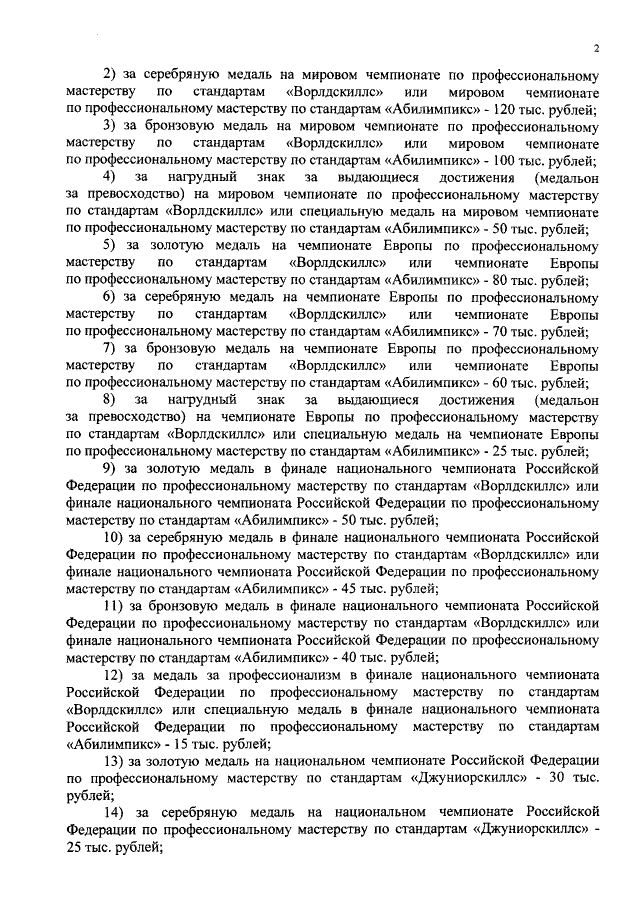 2

2) за серебряную медаль на мировом чемпионате по профессиональному мастерству по стандартам «Ворлдскиллс» или мировом чемпионате по профессиональному мастерству по стандартам «Абилимпикс» - 120 тыс. рублей;

3) за бронзовую медаль на мировом чемпионате по профессиональному мастерству по стандартам «Ворлдскиллс» или мировом чемпионате по профессиональному мастерству по стандартам «Абилимпикс» - 100 тыс. рублей;

4) за нагрудный знак за выдающиеся достижения (медальон за превосходство) на мировом чемпионате по профессиональному мастерству по стандартам «Ворлдскиллс» или специальную медаль на мировом чемпионате по профессиональному мастерству по стандартам «Абилимпикс» - 50 тыс. рублей;

5) за золотую медаль на чемпионате Европы по профессиональному мастерству по стандартам «Ворлдскиллс» или чемпионате Европы по профессиональному мастерству по стандартам «Абилимпикс» - 80 тыс. рублей;

6) за серебряную медаль на чемпионате Европы по профессиональному мастерству по стандартам «Ворлдскиллс» или чемпионате Европы по профессиональному мастерству по стандартам «Абилимпикс» - 70 тыс. рублей;

7) за бронзовую медаль на чемпионате Европы по профессиональному мастерству по стандартам «Ворлдскиллс» или чемпионате Европы по профессиональному мастерству по стандартам «Абилимпикс» - 60 тыс. рублей;

8) за нагрудный знак за выдающиеся достижения (медальон за превосходство) на чемпионате Европы по профессиональному мастерству по стандартам «Ворлдскиллс» или специальную медаль на чемпионате Европы по профессиональному мастерству по стандартам «Абилимпикс» - 25 тыс. рублей;

9) за золотую медаль в финале национального чемпионата Российской Федерации по профессиональному мастерству по стандартам «Ворлдскиллс» или финале национального чемпионата Российской Федерации по профессиональному мастерству по стандартам «Абилимпикс» - 50 тыс. рублей;

10) за серебряную медаль в финале национального чемпионата Российской Федерации по профессиональному мастерству по стандартам «Ворлдскиллс» или финале национального чемпионата Российской Федерации по профессиональному мастерству по стандартам «Абилимпикс» - 45 тыс. рублей;

11) за бронзовую медаль в финале национального чемпионата Российской Федерации по профессиональному мастерству по стандартам «Ворлдскиллс» или финале национального чемпионата Российской Федерации по профессиональному мастерству по стандартам «Абилимпикс» - 40 тыс. рублей;

12) за медаль за профессионализм в финале национального чемпионата Российской Федерации по профессиональному мастерству по стандартам «Ворлдскиллс» или специальную медаль в финале национального чемпионата Российской Федерации по профессиональному мастерству по стандартам «Абилимпикс» - 15 тыс. рублей;

13) за золотую медаль на национальном чемпионате Российской Федерации по профессиональному мастерству по стандартам «Джуниорскиллс» - 30 тыс. рублей;

14) за серебряную медаль на национальном чемпионате Российской Федерации по профессиональному мастерству по стандартам «Джуниорскиллс» - 25 тыс. рублей;